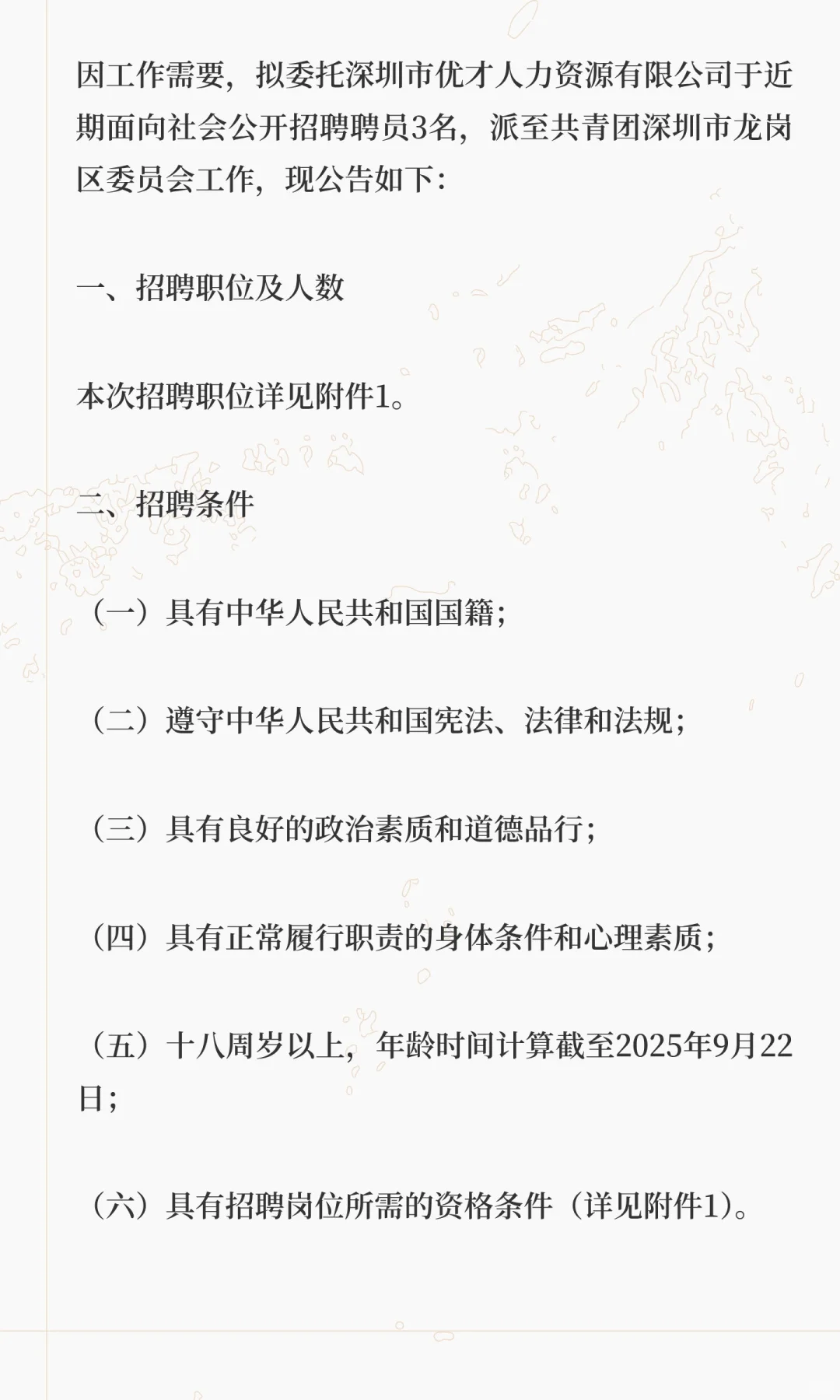 因工作需要，拟委托深圳市优才人力资源有限公司于近期面向社会公开招聘聘员3名，派至共青团深圳市龙岗区委员会工作，现公告如下：

一、招聘职位及人数

本次招聘职位详见附件1。

二、招聘条件

（一）具有中华人民共和国国籍；

（二）遵守中华人民共和国宪法、法律和法规；

（三）具有良好的政治素质和道德品行；

（四）具有正常履行职责的身体条件和心理素质；

（五）十八周岁以上，年龄时间计算截至2025年9月22日；

（六）具有招聘岗位所需的资格条件（详见附件1）。